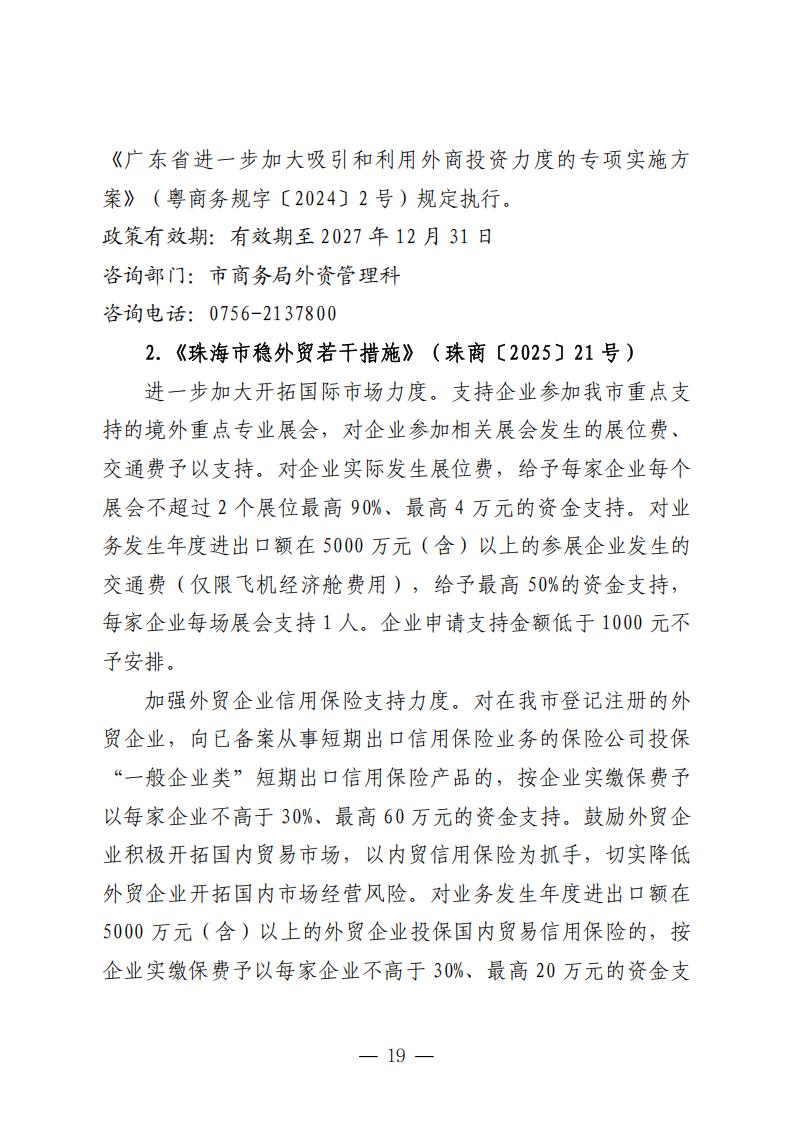 《广东省进一步加大吸引和利用外商投资力度的专项实施方案》（粤商务规字〔2024〕2号）规定执行。
政策有效期：有效期至2027年12月31日
咨询部门：市商务局外资管理科
咨询电话：0756-2137800

2.《珠海市稳外贸若干措施》（珠商〔2025〕21号）

进一步加大开拓国际市场力度。支持企业参加我市重点支持的境外重点专业展会，对企业参加相关展会发生的展位费、交通费予以支持。对企业实际发生展位费，给予每家企业每个展会不超过2个展位最高90%、最高4万元的资金支持。对业务发生年度进出口额在5000万元（含）以上的参展企业发生的交通费（仅限飞机经济舱费用），给予最高50%的资金支持，每家企业每场展会支持1人。企业申请支持金额低于1000元不予安排。

加强外贸企业信用保险支持力度。对在我市登记注册的外贸企业，向已备案从事短期出口信用保险业务的保险公司投保“一般企业类”短期出口信用保险产品的，按企业实缴保费予以每家企业不高于30%、最高60万元的资金支持。鼓励外贸企业积极开拓国内贸易市场，以内贸信用保险为抓手，切实降低外贸企业开拓国内市场经营风险。对业务发生年度进出口额在5000万元（含）以上的外贸企业投保国内贸易信用保险的，按企业实缴保费予以每家企业不高于30%、最高20万元的资金支

— 19 —